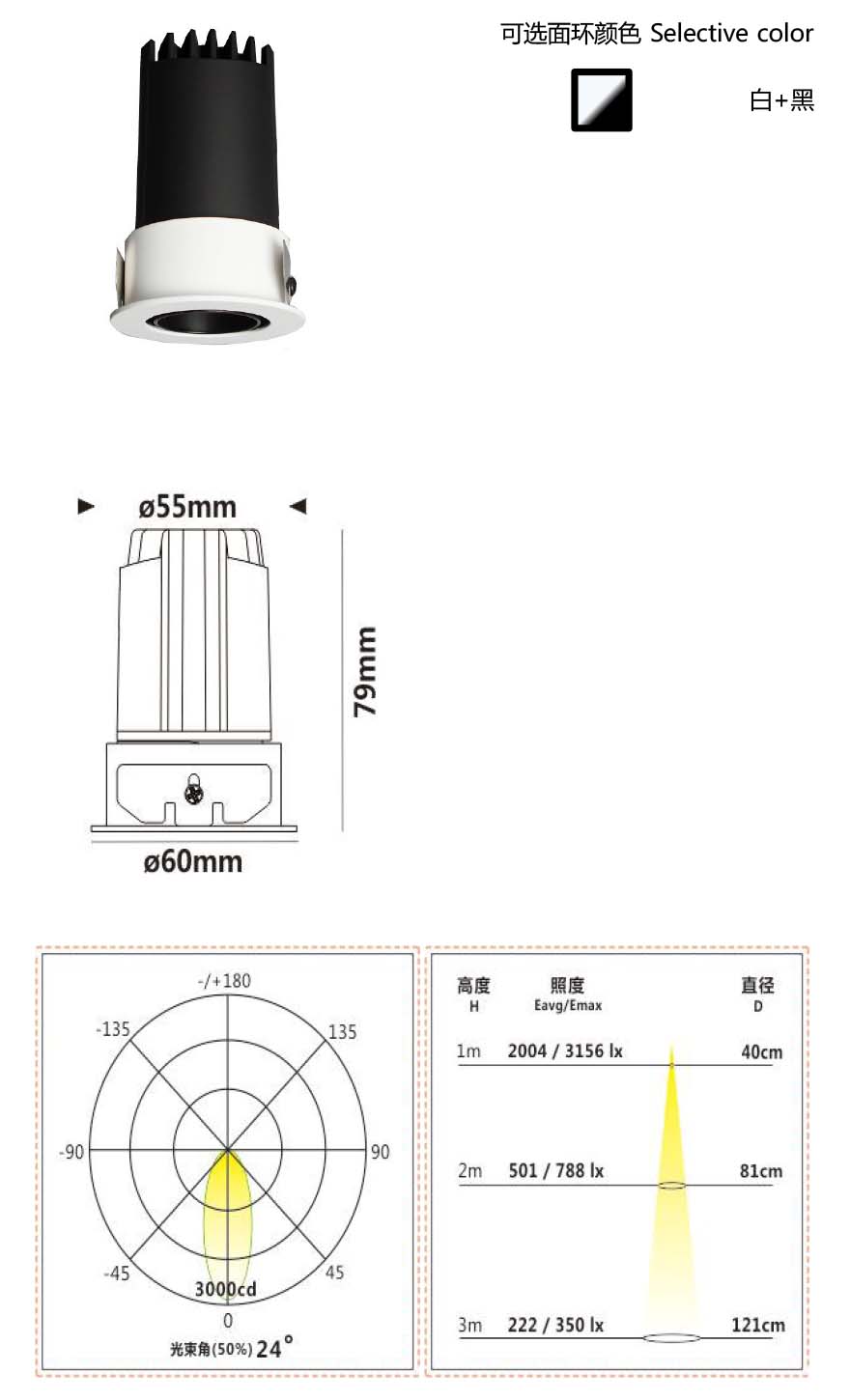 可选面环颜色 Selective color

白+黑

ø55mm

79mm

ø60mm

-/+180

-135

135

-90

90

-45

45

3000cd

0

光束角(50%) 24°

| 高度 H | 照度 Eavg/Emax | 直径 D |
|---|---|---|
| 1m | 2004 / 3156 lx | 40cm |
| 2m | 501 / 788 lx | 81cm |
| 3m | 222 / 350 lx | 121cm |